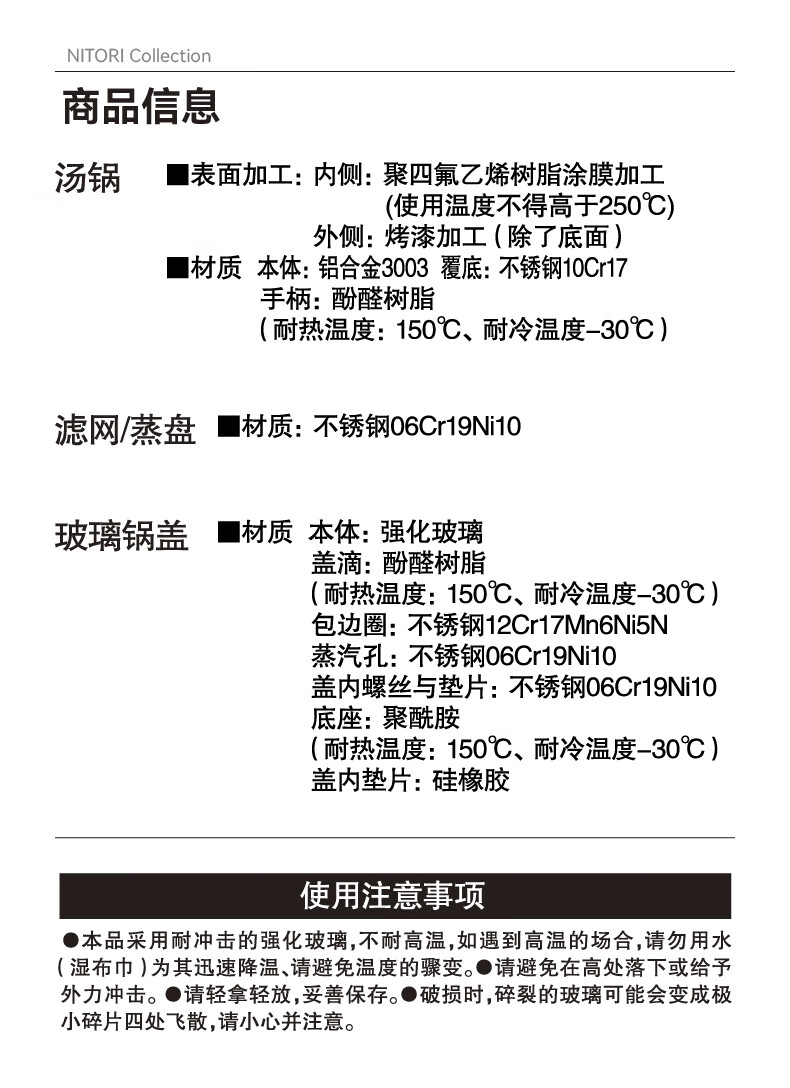 NITORI Collection

商品信息

汤锅 ■表面加工：内侧：聚四氟乙烯树脂涂膜加工
(使用温度不得高于250℃)
外侧：烤漆加工（除了底面）
■材质 本体：铝合金3003 覆底：不锈钢10Cr17
手柄：酚醛树脂
（耐热温度：150℃、耐冷温度-30℃）

滤网/蒸盘 ■材质：不锈钢06Cr19Ni10

玻璃锅盖 ■材质 本体：强化玻璃
盖滴：酚醛树脂
（耐热温度：150℃、耐冷温度-30℃）
包边圈：不锈钢12Cr17Mn6Ni5N
蒸汽孔：不锈钢06Cr19Ni10
盖内螺丝与垫片：不锈钢06Cr19Ni10
底座：聚酰胺
（耐热温度：150℃、耐冷温度-30℃）
盖内垫片：硅橡胶

使用注意事项

●本品采用耐冲击的强化玻璃，不耐高温，如遇到高温的场合，请勿用水（湿布巾）为其迅速降温、请避免温度的骤变。●请避免在高处落下或给予外力冲击。●请轻拿轻放，妥善保存。●破损时，碎裂的玻璃可能会变成极小碎片四处飞散，请小心并注意。